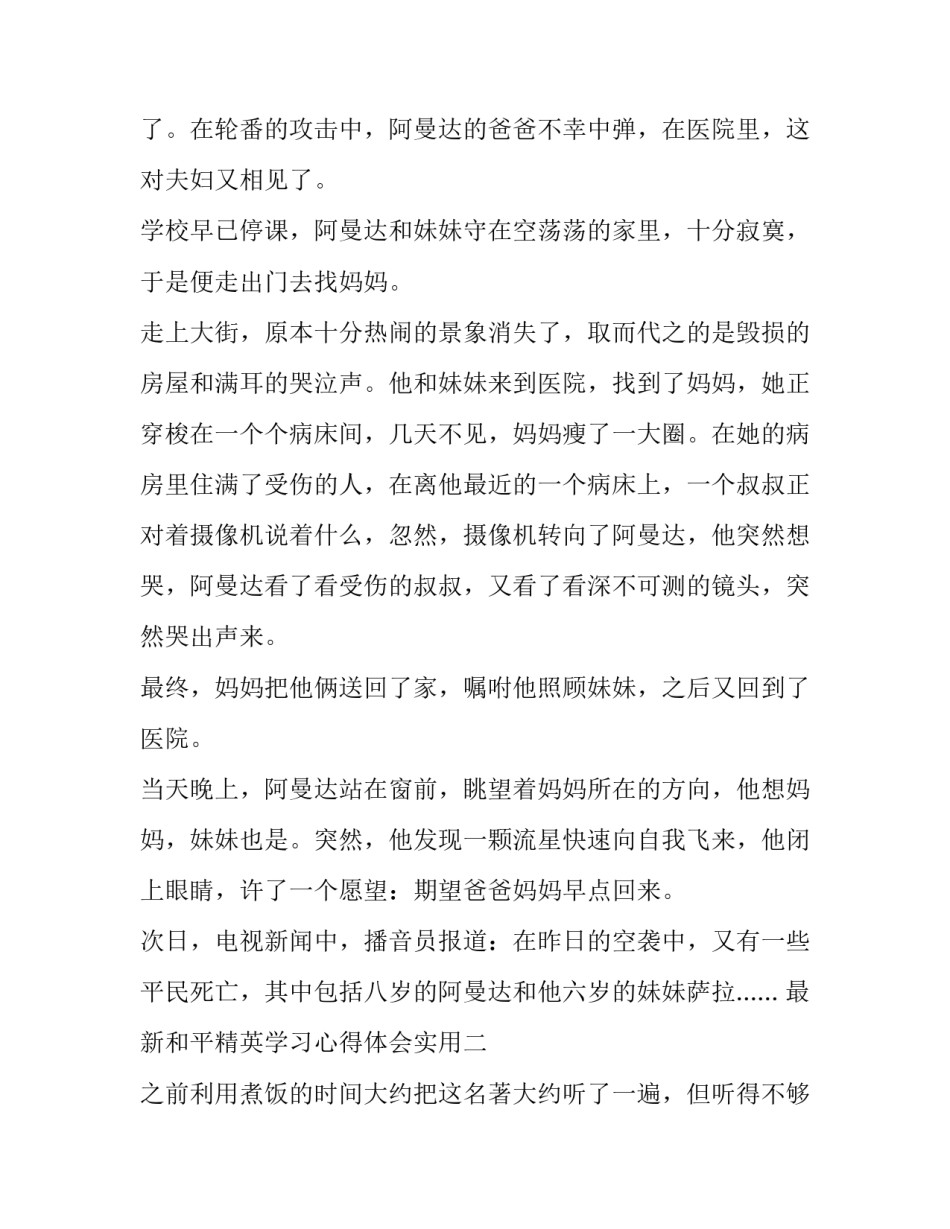 了。在轮番的攻击中，阿曼达的爸爸不幸中弹，在医院里，这对夫妇又相见了。

学校早已停课，阿曼达和妹妹守在空荡荡的家里，十分寂寞，于是便走出门去找妈妈。

走上大街，原本十分热闹的景象消失了，取而代之的是毁损的房屋和满耳的哭泣声。他和妹妹来到医院，找到了妈妈，她正穿梭在一个个病床间，几天不见，妈妈瘦了一大圈。在她的病房里住满了受伤的人，在离他最近的一个病床上，一个叔叔正对着摄像机说着什么，忽然，摄像机转向了阿曼达，他突然想哭，阿曼达看了看受伤的叔叔，又看了看深不可测的镜头，突然哭出声来。

最终，妈妈把他俩送回了家，嘱咐他照顾妹妹，之后又回到了医院。

当天晚上，阿曼达站在窗前，眺望着妈妈所在的方向，他想妈妈，妹妹也是。突然，他发现一颗流星快速向自我飞来，他闭上眼睛，许了一个愿望：期望爸爸妈妈早点回来。

次日，电视新闻中，播音员报道：在昨日的空袭中，又有一些平民死亡，其中包括八岁的阿曼达和他六岁的妹妹萨拉...... 最新和平精英学习心得体会实用二

之前利用煮饭的时间大约把这名著大约听了一遍，但听得不够